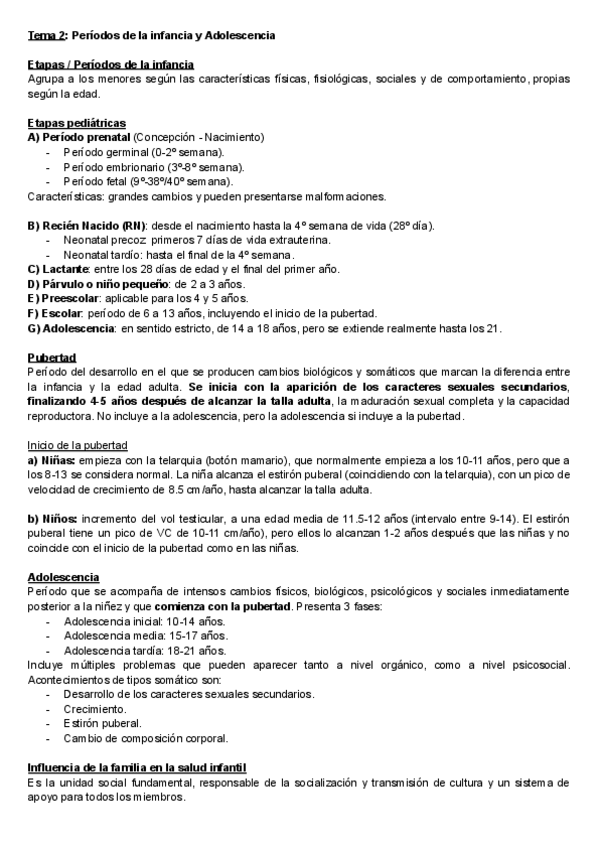 Tema 2: Períodos de la infancia y Adolescencia

Etapas / Períodos de la infancia
Agrupa a los menores según las características físicas, fisiológicas, sociales y de comportamiento, propias según la edad.

Etapas pediátricas
A) Período prenatal (Concepción - Nacimiento)
- Período germinal (0-2º semana).
- Período embrionario (3º-8º semana).
- Período fetal (9º-38º/40º semana).
Características: grandes cambios y pueden presentarse malformaciones.

B) Recién Nacido (RN): desde el nacimiento hasta la 4º semana de vida (28º día).
- Neonatal precoz: primeros 7 días de vida extrauterina.
- Neonatal tardío: hasta el final de la 4º semana.
C) Lactante: entre los 28 días de edad y el final del primer año.
D) Párvulo o niño pequeño: de 2 a 3 años.
E) Preescolar: aplicable para los 4 y 5 años.
F) Escolar: período de 6 a 13 años, incluyendo el inicio de la pubertad.
G) Adolescencia: en sentido estricto, de 14 a 18 años, pero se extiende realmente hasta los 21.

Pubertad
Período del desarrollo en el que se producen cambios biológicos y somáticos que marcan la diferencia entre la infancia y la edad adulta. Se inicia con la aparición de los caracteres sexuales secundarios, finalizando 4-5 años después de alcanzar la talla adulta, la maduración sexual completa y la capacidad reproductora. No incluye a la adolescencia, pero la adolescencia si incluye a la pubertad.

Inicio de la pubertad
a) Niñas: empieza con la telarquia (botón mamario), que normalmente empieza a los 10-11 años, pero que a los 8-13 se considera normal. La niña alcanza el estirón puberal (coincidiendo con la telarquia), con un pico de velocidad de crecimiento de 8.5 cm/año, hasta alcanzar la talla adulta.

b) Niños: incremento del vol testicular, a una edad media de 11.5-12 años (intervalo entre 9-14). El estirón puberal tiene un pico de VC de 10-11 cm/año), pero ellos lo alcanzan 1-2 años después que las niñas y no coincide con el inicio de la pubertad como en las niñas.

Adolescencia
Período que se acompaña de intensos cambios físicos, biológicos, psicológicos y sociales inmediatamente posterior a la niñez y que comienza con la pubertad. Presenta 3 fases:
- Adolescencia inicial: 10-14 años.
- Adolescencia media: 15-17 años.
- Adolescencia tardía: 18-21 años.
Incluye múltiples problemas que pueden aparecer tanto a nivel orgánico, como a nivel psicosocial. Acontecimientos de tipos somático son:
- Desarrollo de los caracteres sexuales secundarios.
- Crecimiento.
- Estirón puberal.
- Cambio de composición corporal.

Influencia de la familia en la salud infantil
Es la unidad social fundamental, responsable de la socialización y transmisión de cultura y un sistema de apoyo para todos los miembros.